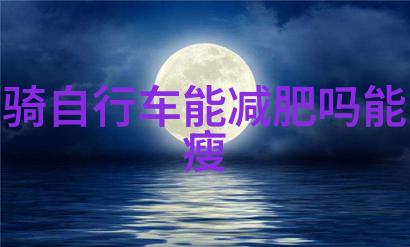 骑自行车能减肥吗能瘦